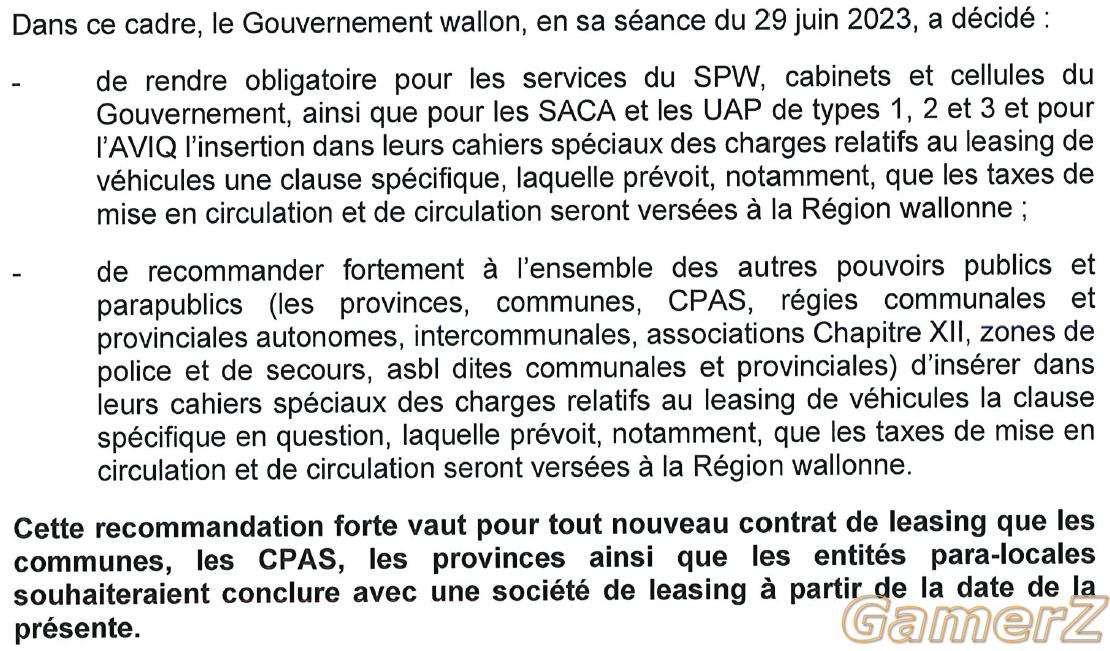 Dans ce cadre, le Gouvernement wallon, en sa séance du 29 juin 2023, a décidé :

- de rendre obligatoire pour les services du SPW, cabinets et cellules du Gouvernement, ainsi que pour les SACA et les UAP de types 1, 2 et 3 et pour l'AVIQ l'insertion dans leurs cahiers spéciaux des charges relatifs au leasing de véhicules une clause spécifique, laquelle prévoit, notamment, que les taxes de mise en circulation et de circulation seront versées à la Région wallonne ;

- de recommander fortement à l'ensemble des autres pouvoirs publics et parapublics (les provinces, communes, CPAS, régies communales et provinciales autonomes, intercommunales, associations Chapitre XII, zones de police et de secours, asbl dites communales et provinciales) d'insérer dans leurs cahiers spéciaux des charges relatifs au leasing de véhicules la clause spécifique en question, laquelle prévoit, notamment, que les taxes de mise en circulation et de circulation seront versées à la Région wallonne.

Cette recommandation forte vaut pour tout nouveau contrat de leasing que les communes, les CPAS, les provinces ainsi que les entités para-locales souhaiteraient conclure avec une société de leasing à partir de la date de la présente.

GamerZ